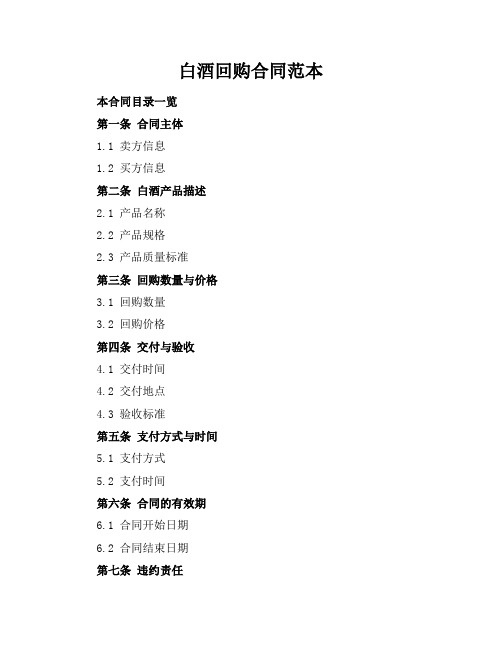 白酒回购合同范本

本合同目录一览

第一条 合同主体

1.1 卖方信息

1.2 买方信息

第二条 白酒产品描述

2.1 产品名称

2.2 产品规格

2.3 产品质量标准

第三条 回购数量与价格

3.1 回购数量

3.2 回购价格

第四条 交付与验收

4.1 交付时间

4.2 交付地点

4.3 验收标准

第五条 支付方式与时间

5.1 支付方式

5.2 支付时间

第六条 合同的有效期

6.1 合同开始日期

6.2 合同结束日期

第七条 违约责任